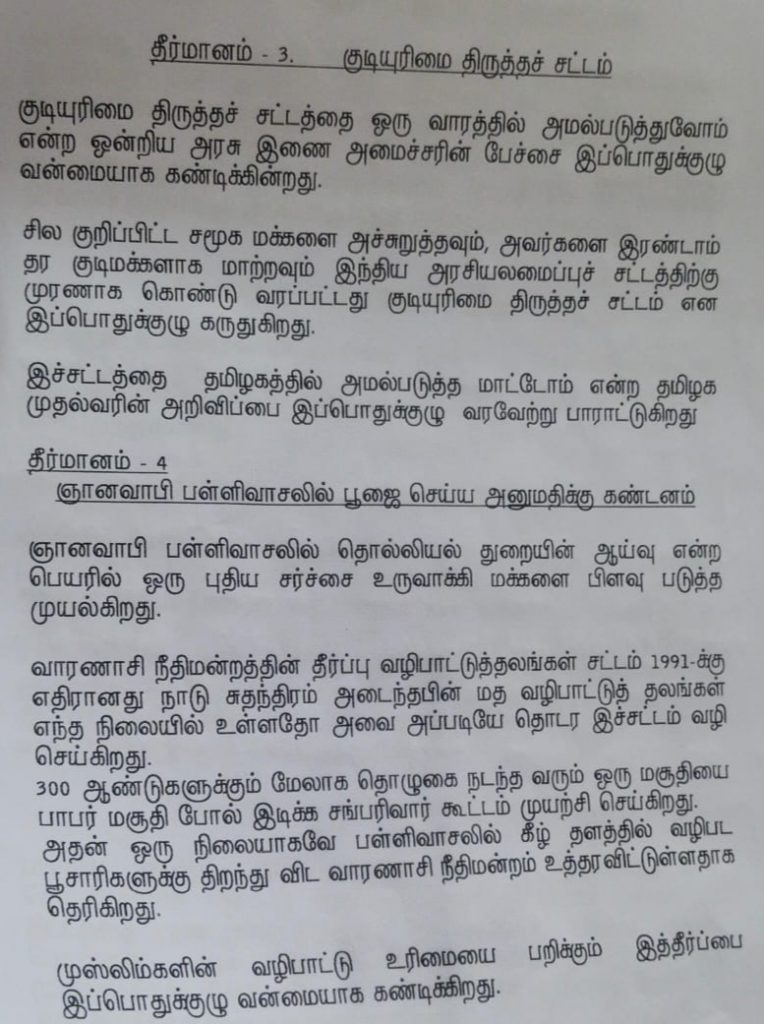 தீர்மானம் - 3. குடியுரிமை திருத்தச் சட்டம்

குடியுரிமை திருத்தச் சட்டத்தை ஒரு வாரத்தில் அமல்படுத்துவோம் என்ற ஒன்றிய அரசு இணை அமைச்சரின் பேச்சை இப்பொதுக்குழு வன்மையாக கண்டிக்கின்றது.

சில குறிப்பிட்ட சமூக மக்களை அச்சுறுத்தவும், அவர்களை இரண்டாம் தர குடிமக்களாக மாற்றவும் இந்திய அரசியலமைப்புச் சட்டத்திற்கு முரணாக கொண்டு வரப்பட்டது குடியுரிமை திருத்தச் சட்டம் என இப்பொதுக்குழு கருதுகிறது.

இச்சட்டத்தை தமிழகத்தில் அமல்படுத்த மாட்டோம் என்ற தமிழக முதல்வரின் அறிவிப்பை இப்பொதுக்குழு வரவேற்று பாராட்டுகிறது

தீர்மானம் - 4

ஞானவாபி பள்ளிவாசலில் பூஜை செய்ய அனுமதிக்கு கண்டனம்

ஞானவாபி பள்ளிவாசலில் தொல்லியல் துறையின் ஆய்வு என்ற பெயரில் ஒரு புதிய சர்ச்சை உருவாக்கி மக்களை பிளவு படுத்த முயல்கிறது.

வாரணாசி நீதிமன்றத்தின் தீர்ப்பு வழிபாட்டுத்தலங்கள் சட்டம் 1991-க்கு எதிரானது நாடு சுதந்திரம் அடைந்தபின் மத வழிபாட்டுத் தலங்கள் எந்த நிலையில் உள்ளதோ அவை அப்படியே தொடர இச்சட்டம் வழி செய்கிறது.
300 ஆண்டுகளுக்கும் மேலாக தொழுகை நடந்த வரும் ஒரு மசூதியை பாபர் மசூதி போல் இடிக்க சங்பரிவார் கூட்டம் முயற்சி செய்கிறது. அதன் ஒரு நிலையாகவே பள்ளிவாசலில் கீழ் தளத்தில் வழிபட பூசாரிகளுக்கு திறந்து விட வாரணாசி நீதிமன்றம் உத்தரவிட்டுள்ளதாக தெரிகிறது.

முஸ்லிம்களின் வழிபாட்டு உரிமையை பறிக்கும் இத்தீர்ப்பை இப்பொதுக்குழு வன்மையாக கண்டிக்கிறது.